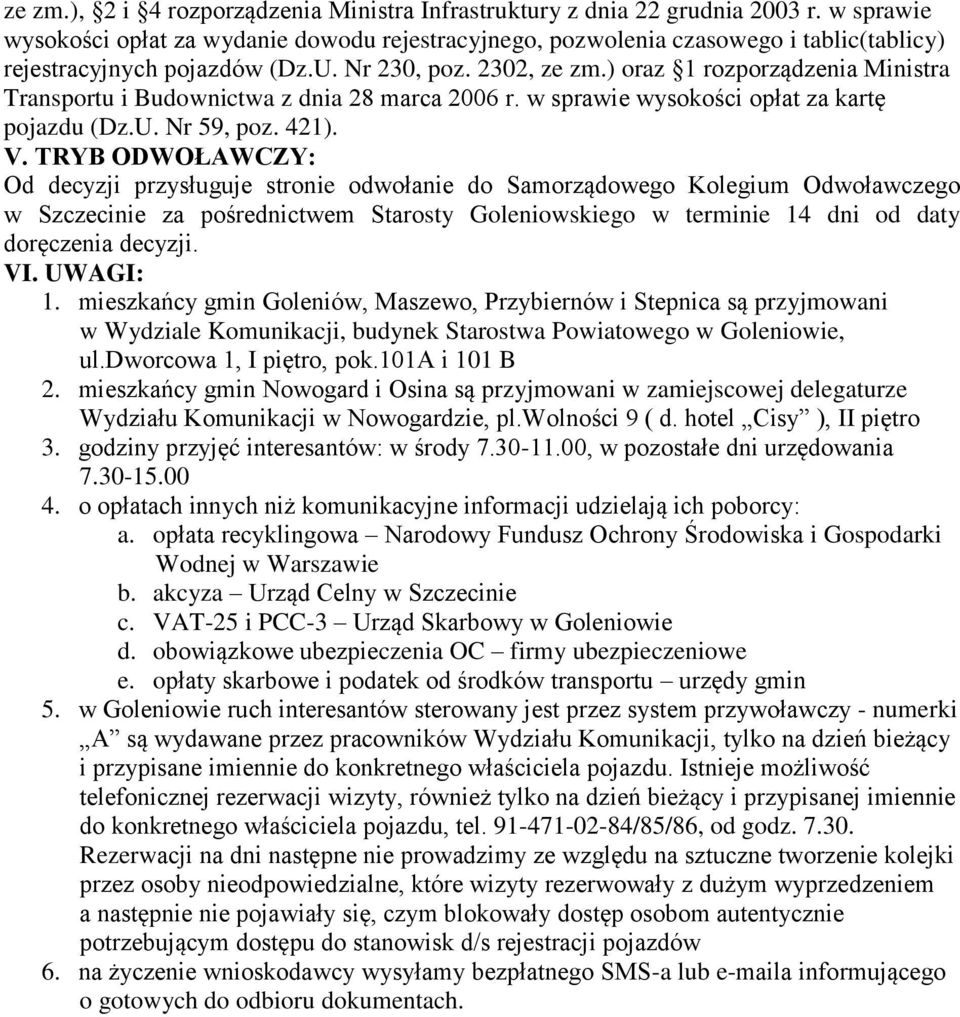 ze zm.), §2 i §4 rozporządzenia Ministra Infrastruktury z dnia 22 grudnia 2003 r. w sprawie wysokości opłat za wydanie dowodu rejestracyjnego, pozwolenia czasowego i tablic(tablicy) rejestracyjnych pojazdów (Dz.U. Nr 230, poz. 2302, ze zm.) oraz §1 rozporządzenia Ministra Transportu i Budownictwa z dnia 28 marca 2006 r. w sprawie wysokości opłat za kartę pojazdu (Dz.U. Nr 59, poz. 421).

V. TRYB ODWOŁAWCZY:
Od decyzji przysługuje stronie odwołanie do Samorządowego Kolegium Odwoławczego w Szczecinie za pośrednictwem Starosty Goleniowskiego w terminie 14 dni od daty doręczenia decyzji.

VI. UWAGI:
1. mieszkańcy gmin Goleniów, Maszewo, Przybiernów i Stepnica są przyjmowani w Wydziale Komunikacji, budynek Starostwa Powiatowego w Goleniowie, ul.Dworcowa 1, I piętro, pok.101A i 101 B
2. mieszkańcy gmin Nowogard i Osina są przyjmowani w zamiejscowej delegaturze Wydziału Komunikacji w Nowogardzie, pl.Wolności 9 ( d. hotel „Cisy” ), II piętro
3. godziny przyjęć interesantów: w środy 7.30-11.00, w pozostałe dni urzędowania 7.30-15.00
4. o opłatach innych niż komunikacyjne informacji udzielają ich poborcy:
a. opłata recyklingowa – Narodowy Fundusz Ochrony Środowiska i Gospodarki Wodnej w Warszawie
b. akcyza – Urząd Celny w Szczecinie
c. VAT-25 i PCC-3 – Urząd Skarbowy w Goleniowie
d. obowiązkowe ubezpieczenia OC – firmy ubezpieczeniowe
e. opłaty skarbowe i podatek od środków transportu – urzędy gmin
5. w Goleniowie ruch interesantów sterowany jest przez system przywoławczy - numerki „A” są wydawane przez pracowników Wydziału Komunikacji, tylko na dzień bieżący i przypisane imiennie do konkretnego właściciela pojazdu. Istnieje możliwość telefonicznej rezerwacji wizyty, również tylko na dzień bieżący i przypisanej imiennie do konkretnego właściciela pojazdu, tel. 91-471-02-84/85/86, od godz. 7.30. Rezerwacji na dni następne nie prowadzimy ze względu na sztuczne tworzenie kolejki przez osoby nieodpowiedzialne, które wizyty rezerwowały z dużym wyprzedzeniem a następnie nie pojawiały się, czym blokowały dostęp osobom autentycznie potrzebującym dostępu do stanowisk d/s rejestracji pojazdów
6. na życzenie wnioskodawcy wysyłamy bezpłatnego SMS-a lub e-maila informującego o gotowych do odbioru dokumentach.